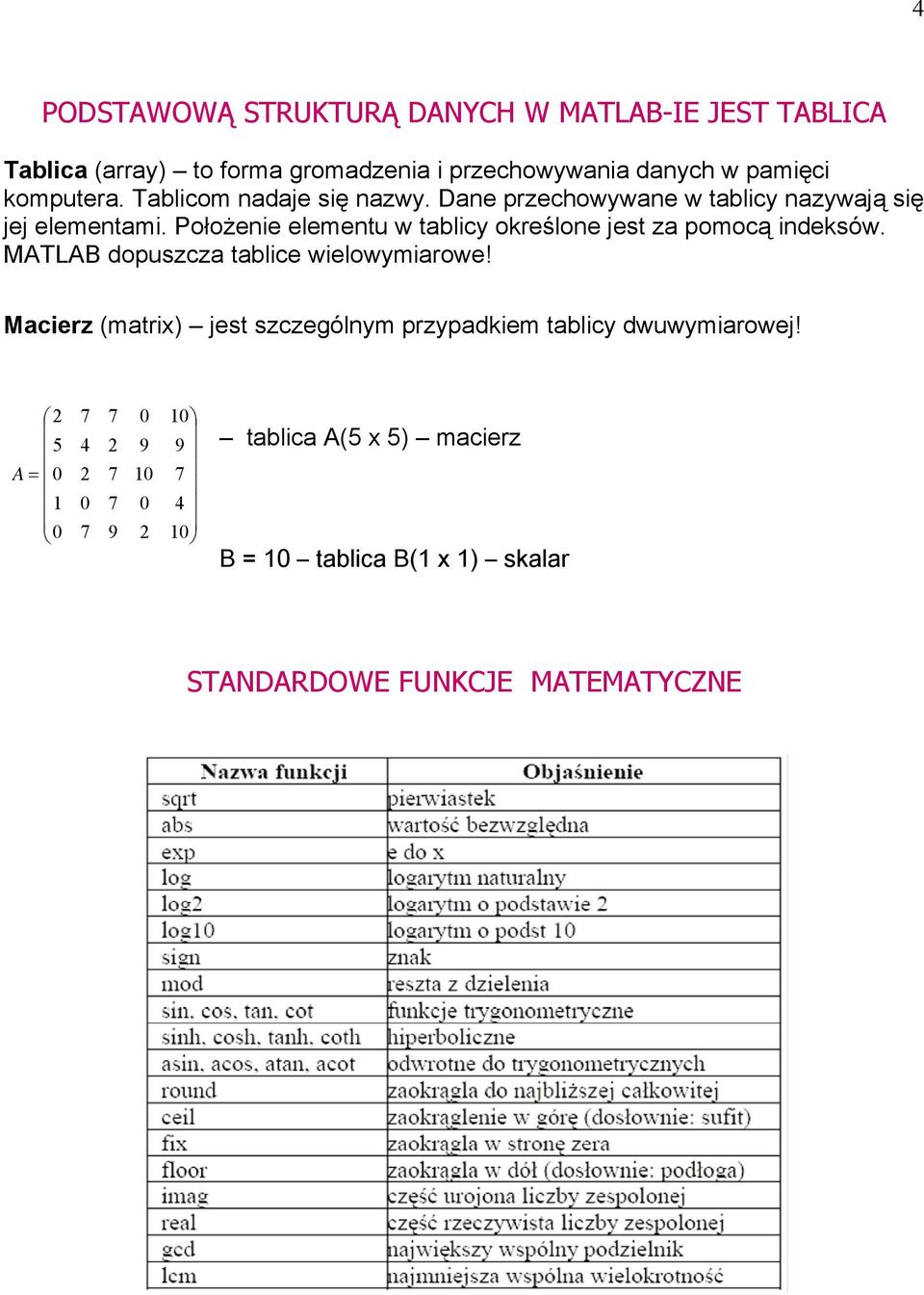 4

PODSTAWOWĄ STRUKTURĄ DANYCH W MATLAB-IE JEST TABLICA

Tablica (array) – to forma gromadzenia i przechowywania danych w pamięci komputera. Tablicom nadaje się nazwy. Dane przechowywane w tablicy nazywają się jej elementami. Położenie elementu w tablicy określone jest za pomocą indeksów. MATLAB dopuszcza tablice wielowymiarowe!

Macierz (matrix) – jest szczególnym przypadkiem tablicy dwuwymiarowej!

$A = \begin{pmatrix} 2 & 7 & 7 & 0 & 10 \\ 5 & 4 & 2 & 9 & 9 \\ 0 & 2 & 7 & 10 & 7 \\ 1 & 0 & 7 & 0 & 4 \\ 0 & 7 & 9 & 2 & 10 \end{pmatrix}$ – tablica A(5 x 5) – macierz

B = 10 – tablica B(1 x 1) – skalar

STANDARDOWE FUNKCJE MATEMATYCZNE

| Nazwa funkcji | Objaśnienie |
|---|---|
| sqrt | pierwiastek |
| abs | wartość bezwzględna |
| exp | e do x |
| log | logarytm naturalny |
| log2 | logarytm o podstawie 2 |
| log10 | logarytm o podst 10 |
| sign | znak |
| mod | reszta z dzielenia |
| sin, cos, tan, cot | funkcje trygonometryczne |
| sinh, cosh, tanh, coth | hiperboliczne |
| asin, acos, atan, acot | odwrotne do trygonometrycznych |
| round | zaokrągla do najbliższej całkowitej |
| ceil | zaokrąglenie w górę (dosłownie: sufit) |
| fix | zaokrągla w stronę zera |
| floor | zaokrągla w dół (dosłownie: podłoga) |
| imag | część urojona liczby zespolonej |
| real | część rzeczywista liczby zespolonej |
| gcd | największy wspólny podzielnik |
| lcm | najmniejsza wspólna wielokrotność |